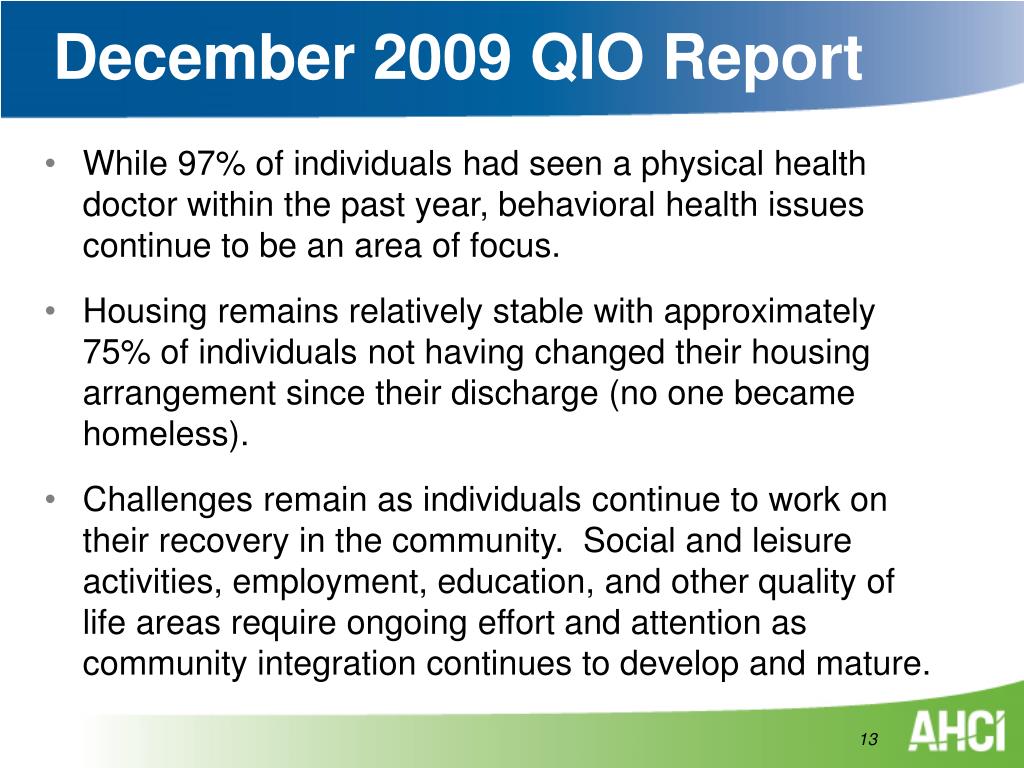 December 2009 QIO Report

• While 97% of individuals had seen a physical health doctor within the past year, behavioral health issues continue to be an area of focus.

• Housing remains relatively stable with approximately 75% of individuals not having changed their housing arrangement since their discharge (no one became homeless).

• Challenges remain as individuals continue to work on their recovery in the community. Social and leisure activities, employment, education, and other quality of life areas require ongoing effort and attention as community integration continues to develop and mature.

13

AHCI